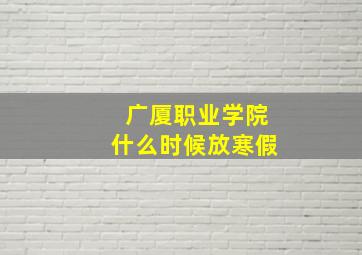 广厦职业学院
什么时候放寒假